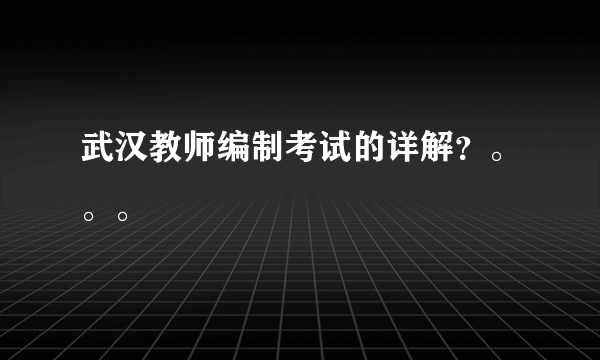 武汉教师编制考试的详解?。。。